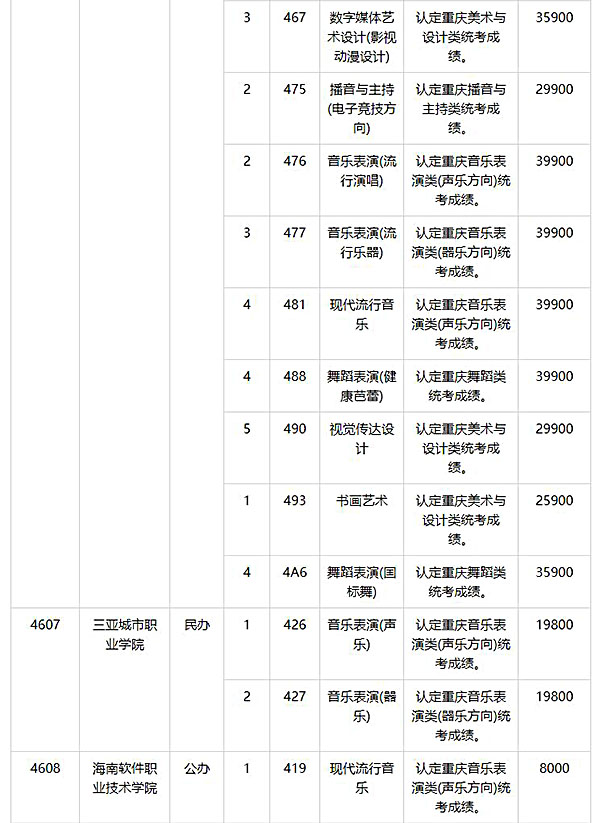 |  |  |  | 3 | 467 | 数字媒体艺术设计(影视动漫设计) | 认定重庆美术与设计类统考成绩。 | 35900 |
|---|---|---|---|---|---|---|---|
|  |  |  | 2 | 475 | 播音与主持(电子竞技方向) | 认定重庆播音与主持类统考成绩。 | 29900 |
|  |  |  | 2 | 476 | 音乐表演(流行演唱) | 认定重庆音乐表演类(声乐方向)统考成绩。 | 39900 |
|  |  |  | 3 | 477 | 音乐表演(流行乐器) | 认定重庆音乐表演类(器乐方向)统考成绩。 | 39900 |
|  |  |  | 4 | 481 | 现代流行音乐 | 认定重庆音乐表演类(声乐方向)统考成绩。 | 39900 |
|  |  |  | 4 | 488 | 舞蹈表演(健康芭蕾) | 认定重庆舞蹈类统考成绩。 | 39900 |
|  |  |  | 5 | 490 | 视觉传达设计 | 认定重庆美术与设计类统考成绩。 | 29900 |
|  |  |  | 1 | 493 | 书画艺术 | 认定重庆美术与设计类统考成绩。 | 25900 |
|  |  |  | 4 | 4A6 | 舞蹈表演(国标舞) | 认定重庆舞蹈类统考成绩。 | 35900 |
| 4607 | 三亚城市职业学院 | 民办 | 1 | 426 | 音乐表演(声乐) | 认定重庆音乐表演类(声乐方向)统考成绩。 | 19800 |
|  |  |  | 2 | 427 | 音乐表演(器乐) | 认定重庆音乐表演类(器乐方向)统考成绩。 | 19800 |
| 4608 | 海南软件职业技术学院 | 公办 | 1 | 419 | 现代流行音乐 | 认定重庆音乐表演类(声乐方向)统考成绩。 | 8000 |